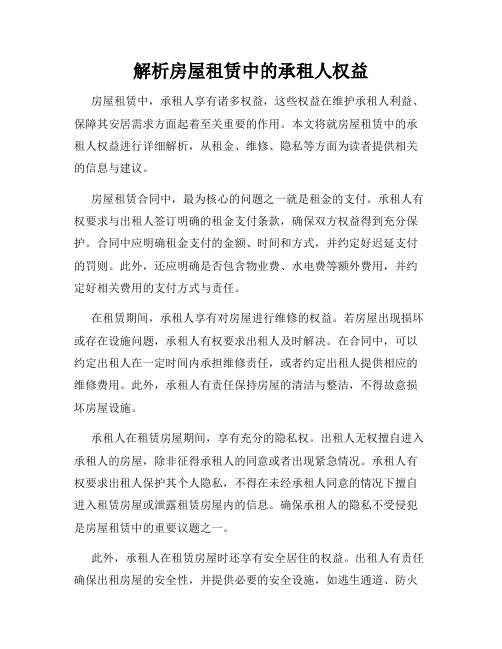 解析房屋租赁中的承租人权益

房屋租赁中，承租人享有诸多权益，这些权益在维护承租人利益、保障其安居需求方面起着至关重要的作用。本文将就房屋租赁中的承租人权益进行详细解析，从租金、维修、隐私等方面为读者提供相关的信息与建议。

房屋租赁合同中，最为核心的问题之一就是租金的支付。承租人有权要求与出租人签订明确的租金支付条款，确保双方权益得到充分保护。合同中应明确租金支付的金额、时间和方式，并约定好迟延支付的罚则。此外，还应明确是否包含物业费、水电费等额外费用，并约定好相关费用的支付方式与责任。

在租赁期间，承租人享有对房屋进行维修的权益。若房屋出现损坏或存在设施问题，承租人有权要求出租人及时解决。在合同中，可以约定出租人在一定时间内承担维修责任，或者约定出租人提供相应的维修费用。此外，承租人有责任保持房屋的清洁与整洁，不得故意损坏房屋设施。

承租人在租赁房屋期间，享有充分的隐私权。出租人无权擅自进入承租人的房屋，除非征得承租人的同意或者出现紧急情况。承租人有权要求出租人保护其个人隐私，不得在未经承租人同意的情况下擅自进入租赁房屋或泄露租赁房屋内的信息。确保承租人的隐私不受侵犯是房屋租赁中的重要议题之一。

此外，承租人在租赁房屋时还享有安全居住的权益。出租人有责任确保出租房屋的安全性，并提供必要的安全设施，如逃生通道、防火